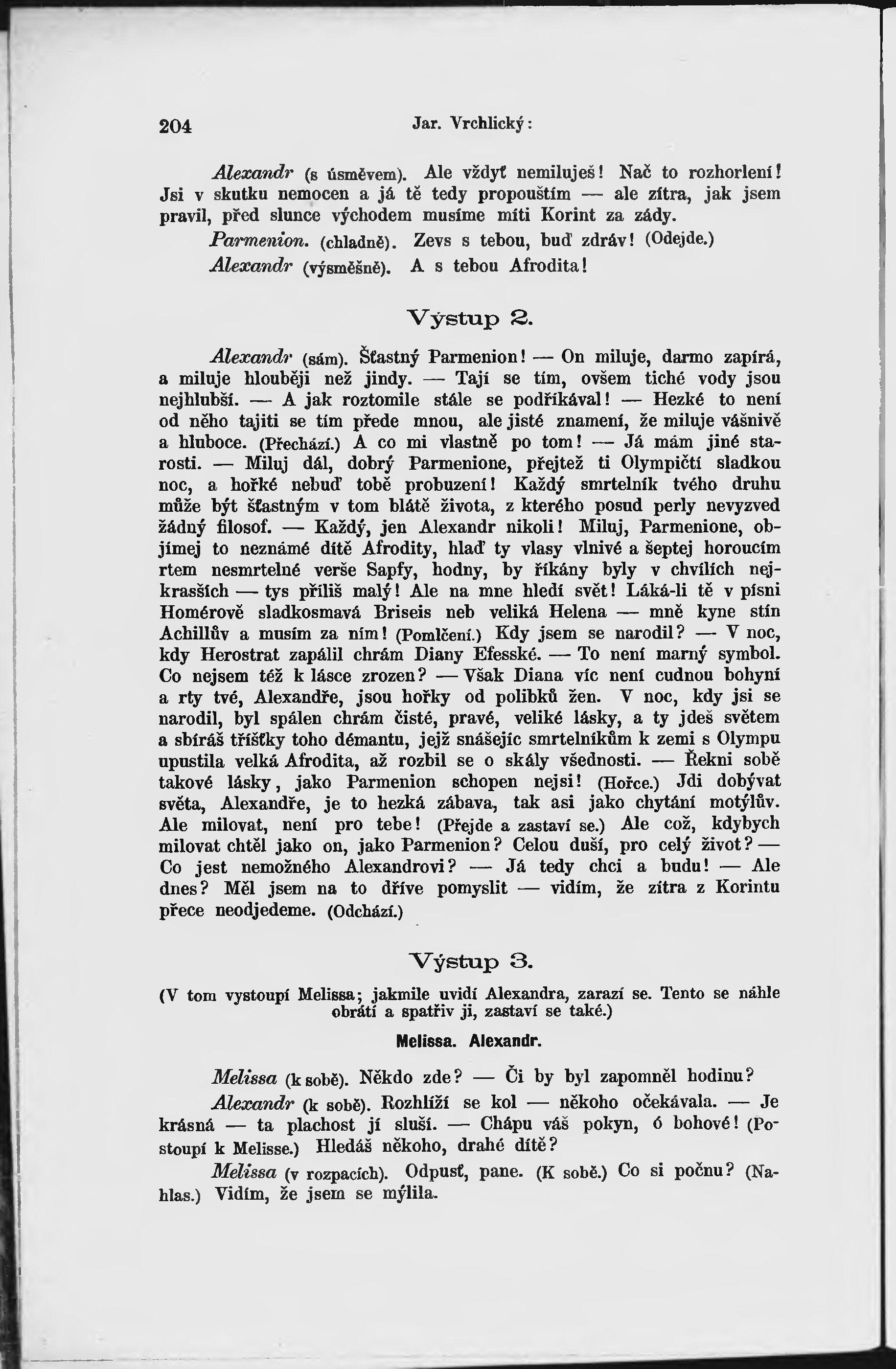 204 Jar. Vrchlický:

Alexandr (s úsměvem). Ale vždyť nemiluješ! Nač to rozhorlení! Jsi v skutku nemocen a já tě tedy propouštím — ale zítra, jak jsem pravil, před slunce východem musíme míti Korint za zády.

Parmenion. (chladně). Zevs s tebou, buď zdráv! (Odejde.)

Alexandr (výsměšně). A s tebou Afrodita!

Výstup 2.

Alexandr (sám). Šťastný Parmenion! — On miluje, darmo zapírá, a miluje hlouběji než jindy. — Tají se tím, ovšem tiché vody jsou nejhlubší. — A jak roztomile stále se podříkával! — Hezké to není od něho tajiti se tím přede mnou, ale jisté znamení, že miluje vášnivě a hluboce. (Přechází.) A co mi vlastně po tom! — Já mám jiné starosti. — Miluj dál, dobrý Parmenione, přejtež ti Olympičtí sladkou noc, a hořké nebuď tobě probuzení! Každý smrtelník tvého druhu může být šťastným v tom blátě života, z kterého posud perly nevyzved žádný filosof. — Každý, jen Alexandr nikoli! Miluj, Parmenione, objímej to neznámé dítě Afrodity, hlaď ty vlasy vlnivé a šeptej horoucím rtem nesmrtelné verše Sapfy, hodny, by říkány byly v chvílích nejkrasších — tys příliš malý! Ale na mne hledí svět! Láká-li tě v písni Homérově sladkosmavá Briseis neb veliká Helena — mně kyne stín Achillův a musím za ním! (Pomlčení.) Kdy jsem se narodil? — V noc, kdy Herostrat zapálil chrám Diany Efesské. — To není marný symbol. Co nejsem též k lásce zrozen? — Však Diana víc není cudnou bohyní a rty tvé, Alexandře, jsou hořky od polibků žen. V noc, kdy jsi se narodil, byl spálen chrám čisté, pravé, veliké lásky, a ty jdeš světem a sbíráš tříšťky toho démantu, jejž snášejíc smrtelníkům k zemi s Olympu upustila velká Afrodita, až rozbil se o skály všednosti. — Řekni sobě takové lásky, jako Parmenion schopen nejsi! (Hořce.) Jdi dobývat světa, Alexandře, je to hezká zábava, tak asi jako chytání motýlův. Ale milovat, není pro tebe! (Přejde a zastaví se.) Ale což, kdybych milovat chtěl jako on, jako Parmenion? Celou duší, pro celý život? — Co jest nemožného Alexandrovi? — Já tedy chci a budu! — Ale dnes? Měl jsem na to dříve pomyslit — vidím, že zítra z Korintu přece neodjedeme. (Odchází.)

Výstup 3.

(V tom vystoupí Melissa; jakmile uvidí Alexandra, zarazí se. Tento se náhle obrátí a spatřiv ji, zastaví se také.)

Melissa. Alexandr.

Melissa (k sobě). Někdo zde? — Či by byl zapomněl hodinu?

Alexandr (k sobě). Rozhlíží se kol — někoho očekávala. — Je krásná — ta plachost jí sluší. — Chápu váš pokyn, ó bohové! (Postoupí k Melisse.) Hledáš někoho, drahé dítě?

Melissa (v rozpacích). Odpusť, pane. (K sobě.) Co si počnu? (Nahlas.) Vidím, že jsem se mýlila.